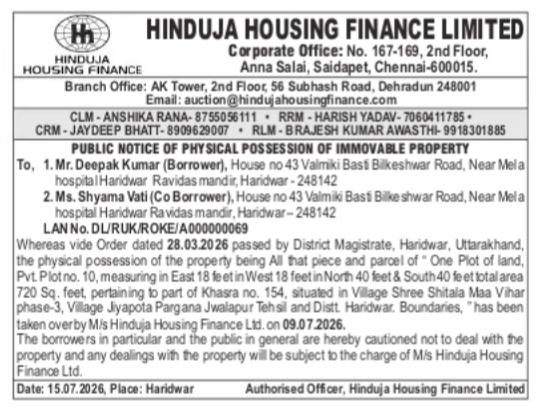 Hh
HINDUJA HOUSING FINANCE

HINDUJA HOUSING FINANCE LIMITED

Corporate Office: No. 167-169, 2nd Floor, Anna Salai, Saidapet, Chennai-600015.

Branch Office: AK Tower, 2nd Floor, 56 Subhash Road, Dehradun 248001
Email: auction@hindujahousingfinance.com

CLM - ANSHIKA RANA- 8755056111 • RRM - HARISH YADAV- 7060411785 • CRM - JAYDEEP BHATT- 8909629007 • RLM - BRAJESH KUMAR AWASTHI- 9918301885

PUBLIC NOTICE OF PHYSICAL POSSESSION OF IMMOVABLE PROPERTY

To, 1. Mr. Deepak Kumar (Borrower), House no 43 Valmiki Basti Bilkeshwar Road, Near Mela hospital Haridwar Ravidas mandir, Haridwar - 248142

2. Ms. Shyama Vati (Co Borrower), House no 43 Valmiki Basti Bilkeshwar Road, Near Mela hospital Haridwar Ravidas mandir, Haridwar – 248142

LAN No. DL/RUK/ROKE/A000000069

Whereas vide Order dated 28.03.2026 passed by District Magistrate, Haridwar, Uttarakhand, the physical possession of the property being All that piece and parcel of " One Plot of land, Pvt. Plot no. 10, measuring in East 18 feet in West 18 feet in North 40 feet & South 40 feet total area 720 Sq. feet, pertaining to part of Khasra no. 154, situated in Village Shree Shitala Maa Vihar phase-3, Village Jiyapota Pargana Jwalapur Tehsil and Distt. Haridwar. Boundaries, " has been taken over by M/s Hinduja Housing Finance Ltd. on 09.07.2026.

The borrowers in particular and the public in general are hereby cautioned not to deal with the property and any dealings with the property will be subject to the charge of M/s Hinduja Housing Finance Ltd.

Date: 15.07.2026, Place: Haridwar Authorised Officer, Hinduja Housing Finance Limited